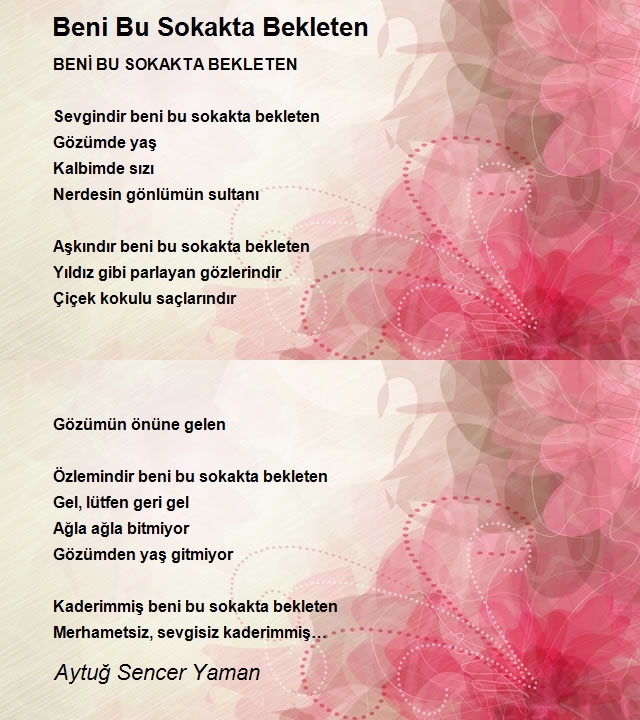 Beni Bu Sokakta Bekleten

BENİ BU SOKAKTA BEKLETEN

Sevgindir beni bu sokakta bekleten
Gözümde yaş
Kalbimde sızı
Nerdesin gönlümün sultanı

Aşkındır beni bu sokakta bekleten
Yıldız gibi parlayan gözlerindir
Çiçek kokulu saçlarındır

Gözümün önüne gelen

Özlemindir beni bu sokakta bekleten
Gel, lütfen geri gel
Ağla ağla bitmiyor
Gözümden yaş gitmiyor

Kaderimmiş beni bu sokakta bekleten
Merhametsiz, sevgisiz kaderimmiş…

Aytuğ Sencer Yaman